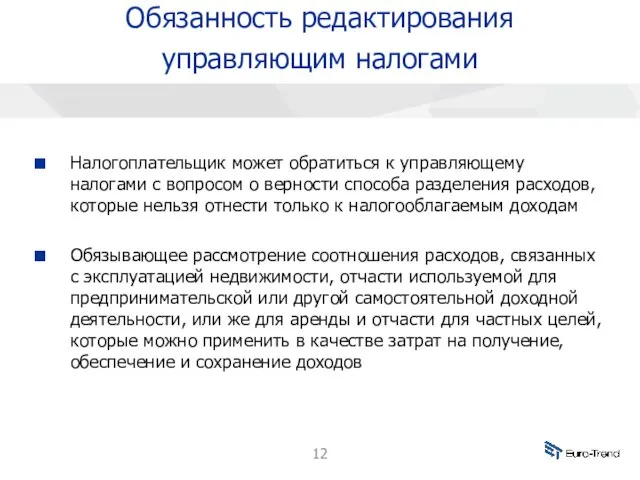 Обязанность редактирования управляющим налогами

Налогоплательщик может обратиться к управляющему налогами с вопросом о верности способа разделения расходов, которые нельзя отнести только к налогооблагаемым доходам

Обязывающее рассмотрение соотношения расходов, связанных с эксплуатацией недвижимости, отчасти используемой для предпринимательской или другой самостоятельной доходной деятельности, или же для аренды и отчасти для частных целей, которые можно применить в качестве затрат на получение, обеспечение и сохранение доходов

12

Euro-Trend